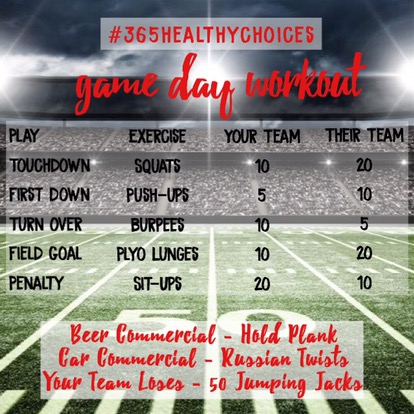 #365HEALTHYCHOICES

game day workout

| PLAY | EXERCISE | YOUR TEAM | THEIR TEAM |
|---|---|---|---|
| TOUCHDOWN | SQUATS | 10 | 20 |
| FIRST DOWN | PUSH-UPS | 5 | 10 |
| TURN OVER | BURPEES | 10 | 5 |
| FIELD GOAL | PLYO LUNGES | 10 | 20 |
| PENALTY | SIT-UPS | 20 | 10 |

Beer Commercial - Hold Plank
Car Commercial - Russian Twists
Your Team Loses - 50 Jumping Jacks